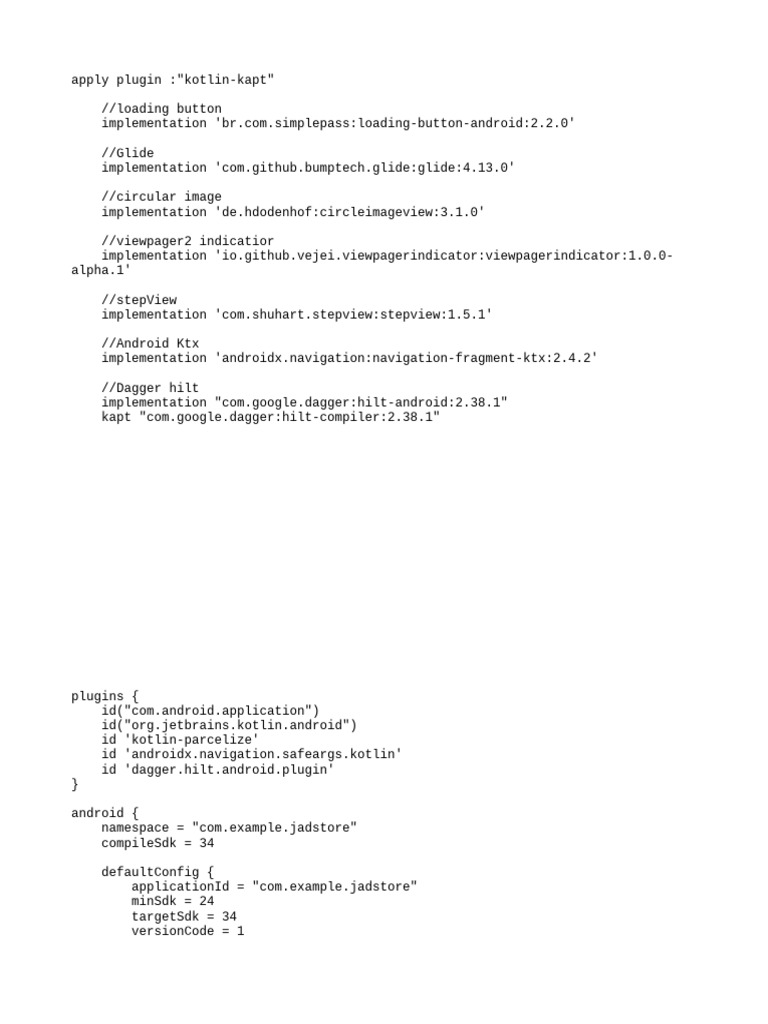 apply plugin :"kotlin-kapt"

    //loading button
    implementation 'br.com.simplepass:loading-button-android:2.2.0'

    //Glide
    implementation 'com.github.bumptech.glide:glide:4.13.0'

    //circular image
    implementation 'de.hdodenhof:circleimageview:3.1.0'

    //viewpager2 indicatior
    implementation 'io.github.vejei.viewpagerindicator:viewpagerindicator:1.0.0-alpha.1'

    //stepView
    implementation 'com.shuhart.stepview:stepview:1.5.1'

    //Android Ktx
    implementation 'androidx.navigation:navigation-fragment-ktx:2.4.2'

    //Dagger hilt
    implementation "com.google.dagger:hilt-android:2.38.1"
    kapt "com.google.dagger:hilt-compiler:2.38.1"

plugins {
    id("com.android.application")
    id("org.jetbrains.kotlin.android")
    id 'kotlin-parcelize'
    id 'androidx.navigation.safeargs.kotlin'
    id 'dagger.hilt.android.plugin'
}

android {
    namespace = "com.example.jadstore"
    compileSdk = 34

    defaultConfig {
        applicationId = "com.example.jadstore"
        minSdk = 24
        targetSdk = 34
        versionCode = 1